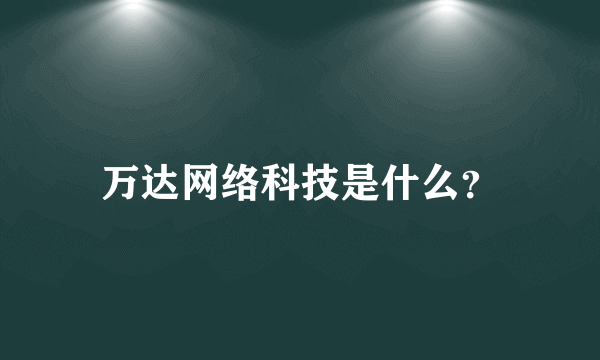 万达网络科技是什么?